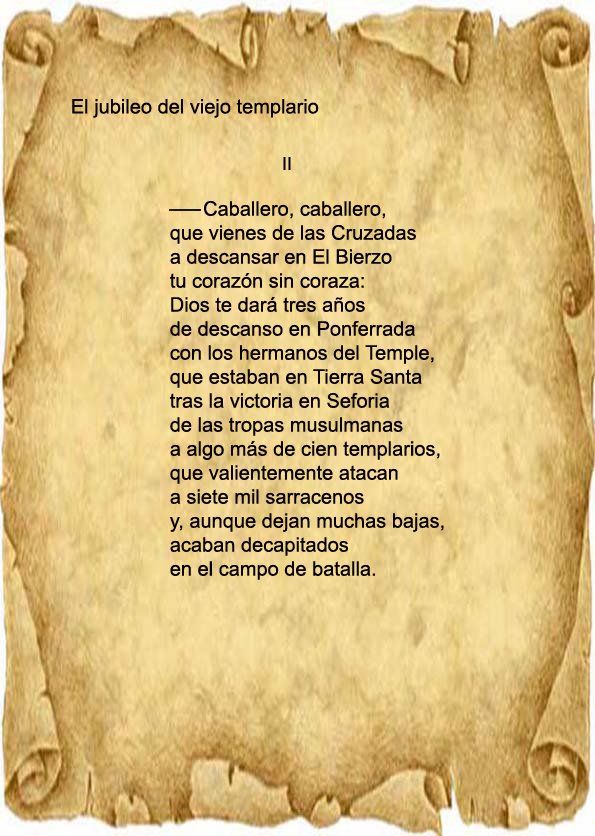 El jubileo del viejo templario

II

—Caballero, caballero,
que vienes de las Cruzadas
a descansar en El Bierzo
tu corazón sin coraza:
Dios te dará tres años
de descanso en Ponferrada
con los hermanos del Temple,
que estaban en Tierra Santa
tras la victoria en Seforia
de las tropas musulmanas
a algo más de cien templarios,
que valientemente atacan
a siete mil sarracenos
y, aunque dejan muchas bajas,
acaban decapitados
en el campo de batalla.